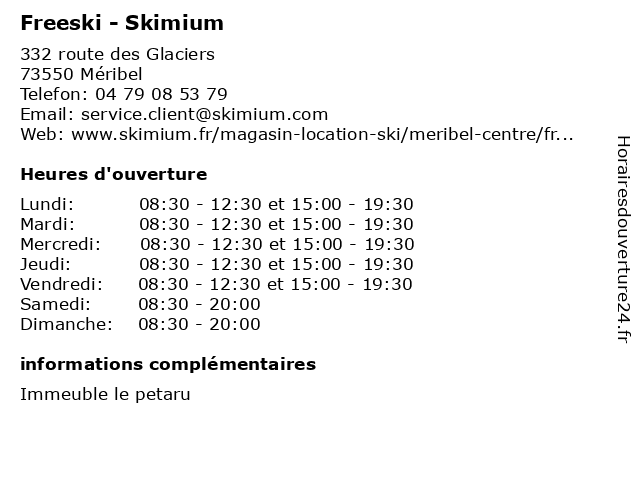 Freeski - Skimium

332 route des Glaciers
73550 Méribel
Telefon: 04 79 08 53 79
Email: service.client@skimium.com
Web: www.skimium.fr/magasin-location-ski/meribel-centre/fr...

Heures d'ouverture

| | |
|---|---|
| Lundi: | 08:30 - 12:30 et 15:00 - 19:30 |
| Mardi: | 08:30 - 12:30 et 15:00 - 19:30 |
| Mercredi: | 08:30 - 12:30 et 15:00 - 19:30 |
| Jeudi: | 08:30 - 12:30 et 15:00 - 19:30 |
| Vendredi: | 08:30 - 12:30 et 15:00 - 19:30 |
| Samedi: | 08:30 - 20:00 |
| Dimanche: | 08:30 - 20:00 |

informations complémentaires

Immeuble le petaru

Horairesdouverture24.fr